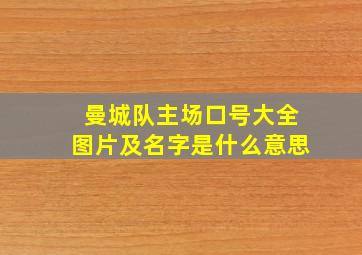 曼城队主场口号大全
图片及名字是什么意思